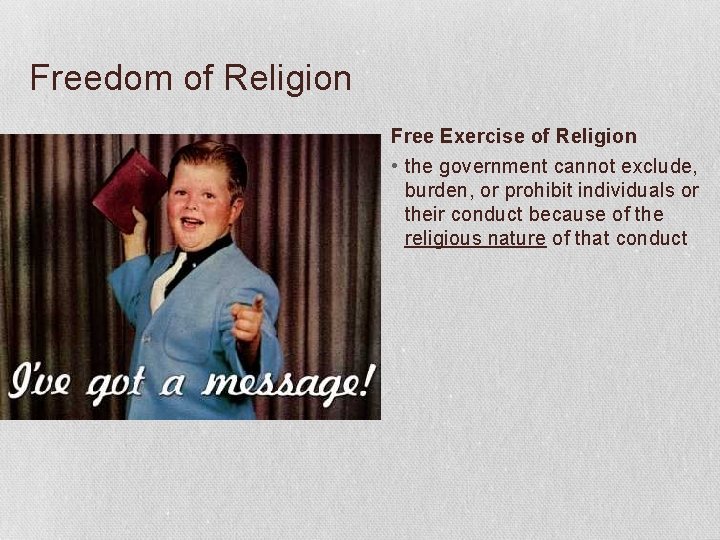 Freedom of Religion

I've got a message!

Free Exercise of Religion

• the government cannot exclude, burden, or prohibit individuals or their conduct because of the religious nature of that conduct